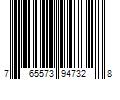 7 65573 94732 8